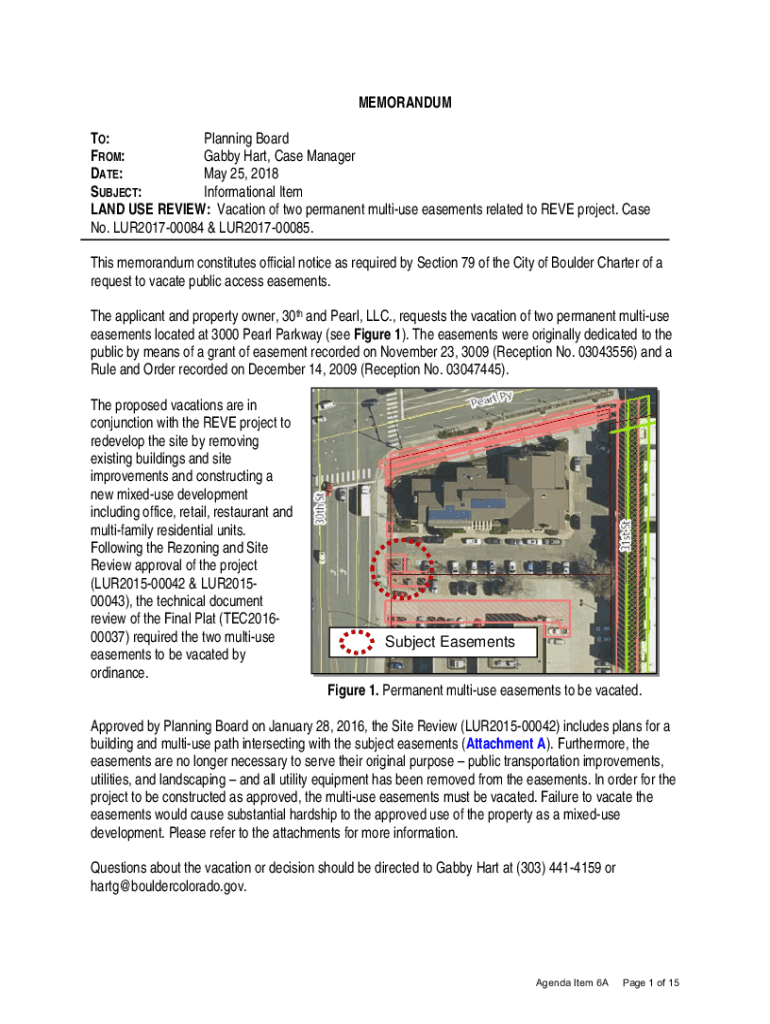 MEMORANDUM

TO: Planning Board
FROM: Gabby Hart, Case Manager
DATE: May 25, 2018
SUBJECT: Informational Item
LAND USE REVIEW: Vacation of two permanent multi-use easements related to REVE project. Case No. LUR2017-00084 & LUR2017-00085.

This memorandum constitutes official notice as required by Section 79 of the City of Boulder Charter of a request to vacate public access easements.

The applicant and property owner, 30$^{th}$ and Pearl, LLC., requests the vacation of two permanent multi-use easements located at 3000 Pearl Parkway (see Figure 1). The easements were originally dedicated to the public by means of a grant of easement recorded on November 23, 3009 (Reception No. 03043556) and a Rule and Order recorded on December 14, 2009 (Reception No. 03047445).

The proposed vacations are in conjunction with the REVE project to redevelop the site by removing existing buildings and site improvements and constructing a new mixed-use development including office, retail, restaurant and multi-family residential units. Following the Rezoning and Site Review approval of the project (LUR2015-00042 & LUR2015-00043), the technical document review of the Final Plat (TEC2016-00037) required the two multi-use easements to be vacated by ordinance.

Pearl Py
30th St
31st St
Subject Easements

Figure 1. Permanent multi-use easements to be vacated.

Approved by Planning Board on January 28, 2016, the Site Review (LUR2015-00042) includes plans for a building and multi-use path intersecting with the subject easements (Attachment A). Furthermore, the easements are no longer necessary to serve their original purpose – public transportation improvements, utilities, and landscaping – and all utility equipment has been removed from the easements. In order for the project to be constructed as approved, the multi-use easements must be vacated. Failure to vacate the easements would cause substantial hardship to the approved use of the property as a mixed-use development. Please refer to the attachments for more information.

Questions about the vacation or decision should be directed to Gabby Hart at (303) 441-4159 or hartg@bouldercolorado.gov.

Agenda Item 6A Page 1 of 15